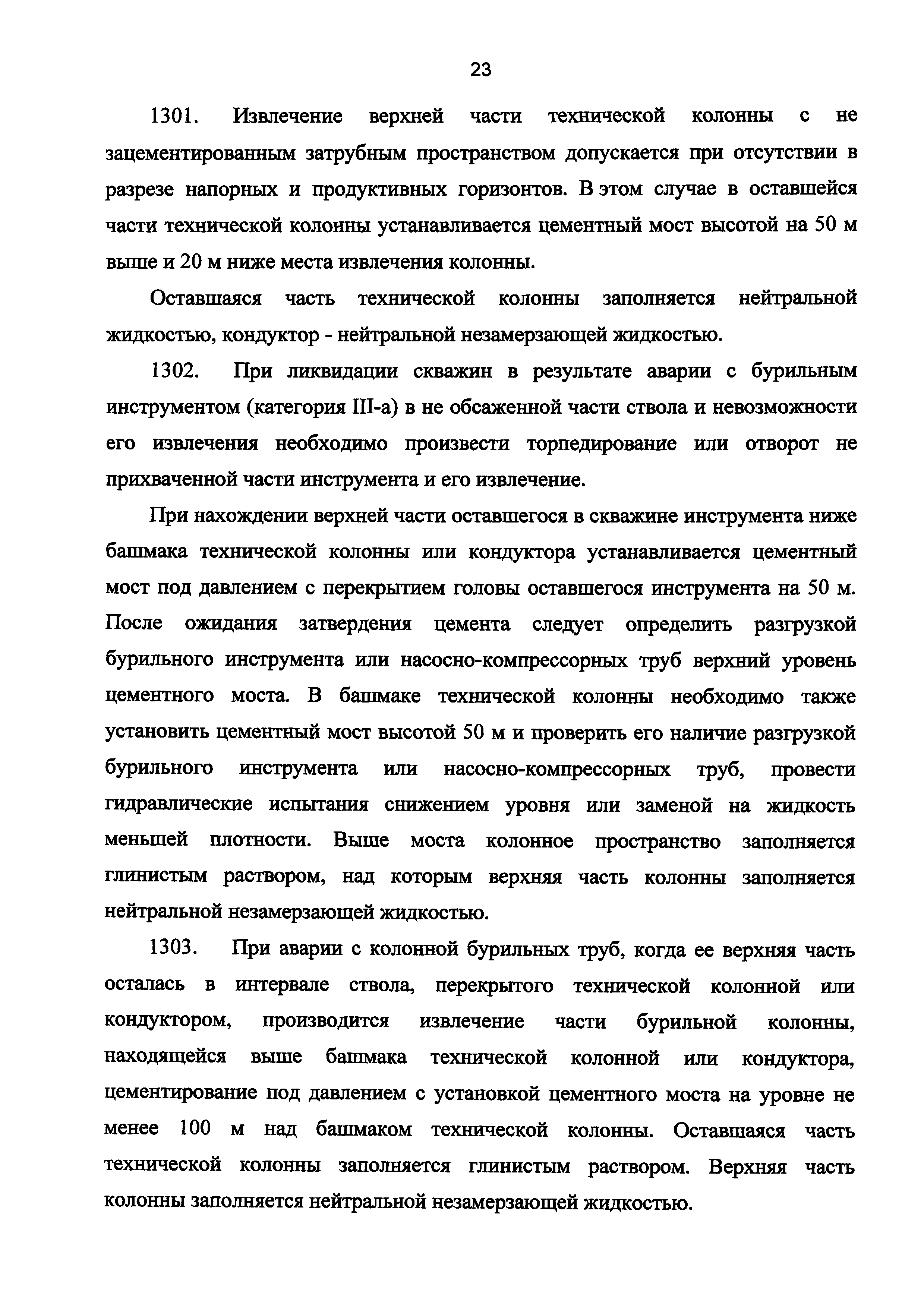 23

1301. Извлечение верхней части технической колонны с не зацементированным затрубным пространством допускается при отсутствии в разрезе напорных и продуктивных горизонтов. В этом случае в оставшейся части технической колонны устанавливается цементный мост высотой на 50 м выше и 20 м ниже места извлечения колонны.

Оставшаяся часть технической колонны заполняется нейтральной жидкостью, кондуктор - нейтральной незамерзающей жидкостью.

1302. При ликвидации скважин в результате аварии с бурильным инструментом (категория III-а) в не обсаженной части ствола и невозможности его извлечения необходимо произвести торпедирование или отворот не прихваченной части инструмента и его извлечение.

При нахождении верхней части оставшегося в скважине инструмента ниже башмака технической колонны или кондуктора устанавливается цементный мост под давлением с перекрытием головы оставшегося инструмента на 50 м. После ожидания затвердения цемента следует определить разгрузкой бурильного инструмента или насосно-компрессорных труб верхний уровень цементного моста. В башмаке технической колонны необходимо также установить цементный мост высотой 50 м и проверить его наличие разгрузкой бурильного инструмента или насосно-компрессорных труб, провести гидравлические испытания снижением уровня или заменой на жидкость меньшей плотности. Выше моста колонное пространство заполняется глинистым раствором, над которым верхняя часть колонны заполняется нейтральной незамерзающей жидкостью.

1303. При аварии с колонной бурильных труб, когда ее верхняя часть осталась в интервале ствола, перекрытого технической колонной или кондуктором, производится извлечение части бурильной колонны, находящейся выше башмака технической колонной или кондуктора, цементирование под давлением с установкой цементного моста на уровне не менее 100 м над башмаком технической колонны. Оставшаяся часть технической колонны заполняется глинистым раствором. Верхняя часть колонны заполняется нейтральной незамерзающей жидкостью.